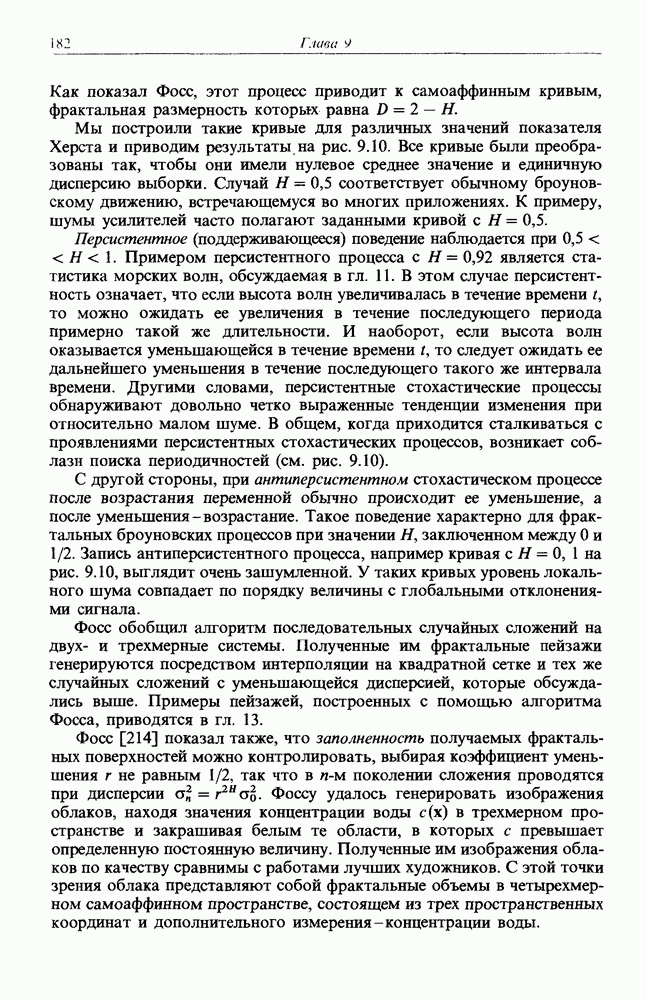 182 Глава 9

Как показал Фосс, этот процесс приводит к самоаффинным кривым, фрактальная размерность которых равна $D = 2 - H$.

Мы построили такие кривые для различных значений показателя Херста и приводим результаты на рис. 9.10. Все кривые были преобразованы так, чтобы они имели нулевое среднее значение и единичную дисперсию выборки. Случай $H = 0,5$ соответствует обычному броуновскому движению, встречающемуся во многих приложениях. К примеру, шумы усилителей часто полагают заданными кривой с $H = 0,5$.

Персистентное (поддерживающееся) поведение наблюдается при $0,5 < H < 1$. Примером персистентного процесса с $H = 0,92$ является статистика морских волн, обсуждаемая в гл. 11. В этом случае персистентность означает, что если высота волн увеличивалась в течение времени $t$, то можно ожидать ее увеличения в течение последующего периода примерно такой же длительности. И наоборот, если высота волн оказывается уменьшающейся в течение времени $t$, то следует ожидать ее дальнейшего уменьшения в течение последующего такого же интервала времени. Другими словами, персистентные стохастические процессы обнаруживают довольно четко выраженные тенденции изменения при относительно малом шуме. В общем, когда приходится сталкиваться с проявлениями персистентных стохастических процессов, возникает соблазн поиска периодичностей (см. рис. 9.10).

С другой стороны, при антиперсистентном стохастическом процессе после возрастания переменной обычно происходит ее уменьшение, а после уменьшения – возрастание. Такое поведение характерно для фрактальных броуновских процессов при значении $H$, заключенном между 0 и 1/2. Запись антиперсистентного процесса, например кривая с $H = 0,1$ на рис. 9.10, выглядит очень зашумленной. У таких кривых уровень локального шума совпадает по порядку величины с глобальными отклонениями сигнала.

Фосс обобщил алгоритм последовательных случайных сложений на двух- и трехмерные системы. Полученные им фрактальные пейзажи генерируются посредством интерполяции на квадратной сетке и тех же случайных сложений с уменьшающейся дисперсией, которые обсуждались выше. Примеры пейзажей, построенных с помощью алгоритма Фосса, приводятся в гл. 13.

Фосс [214] показал также, что заполненность получаемых фрактальных поверхностей можно контролировать, выбирая коэффициент уменьшения $r$ не равным 1/2, так что в $n$-м поколении сложения проводятся при дисперсии $\sigma_n^2 = r^{2H}\sigma_0^2$. Фоссу удалось генерировать изображения облаков, находя значения концентрации воды $c(\mathbf{x})$ в трехмерном пространстве и закрашивая белым те области, в которых $c$ превышает определенную постоянную величину. Полученные им изображения облаков по качеству сравнимы с работами лучших художников. С этой точки зрения облака представляют собой фрактальные объемы в четырехмерном самоаффинном пространстве, состоящем из трех пространственных координат и дополнительного измерения – концентрации воды.